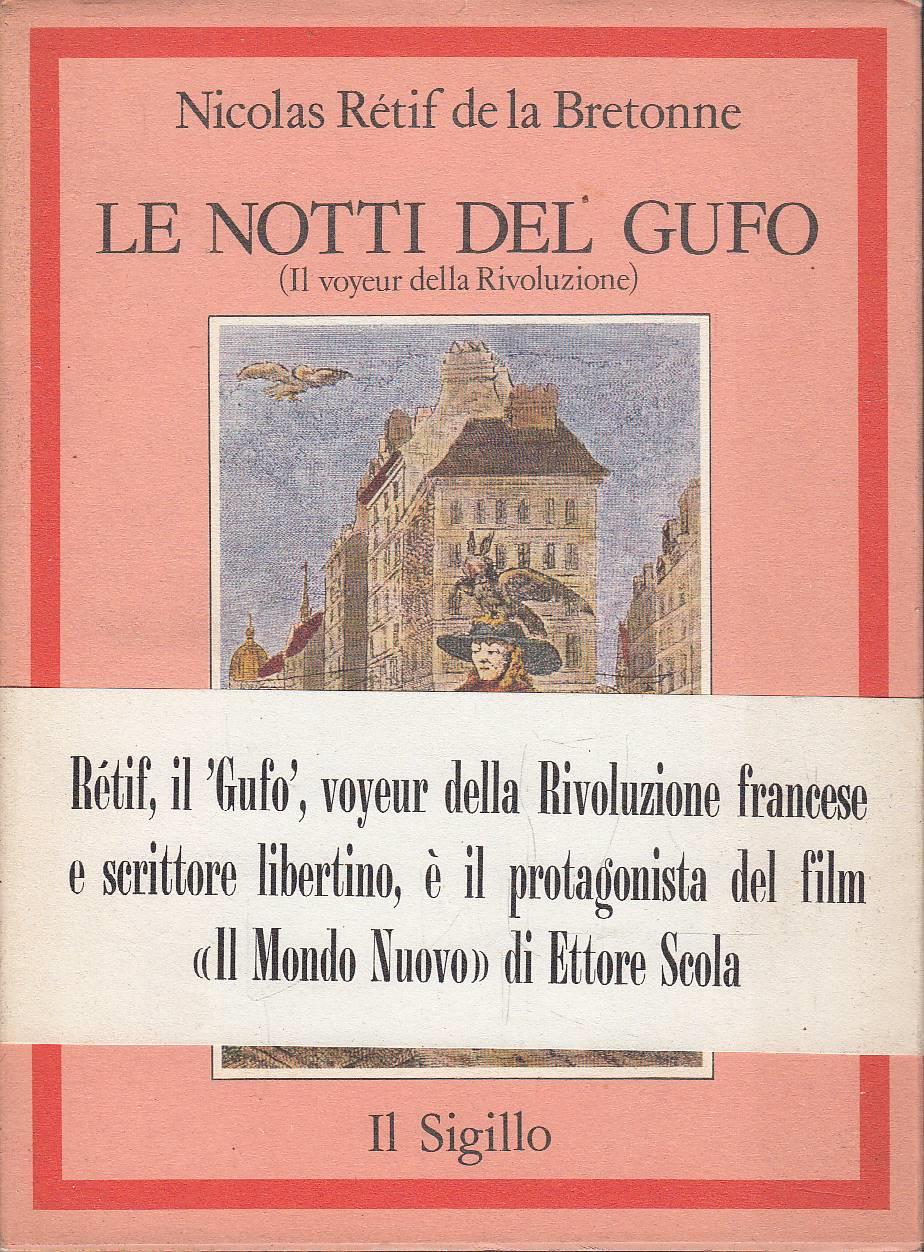 Nicolas Rétif de la Bretonne

LE NOTTI DEL GUFO
(Il voyeur della Rivoluzione)

Rétif, il 'Gufo', voyeur della Rivoluzione francese e scrittore libertino, è il protagonista del film «Il Mondo Nuovo» di Ettore Scola

Il Sigillo